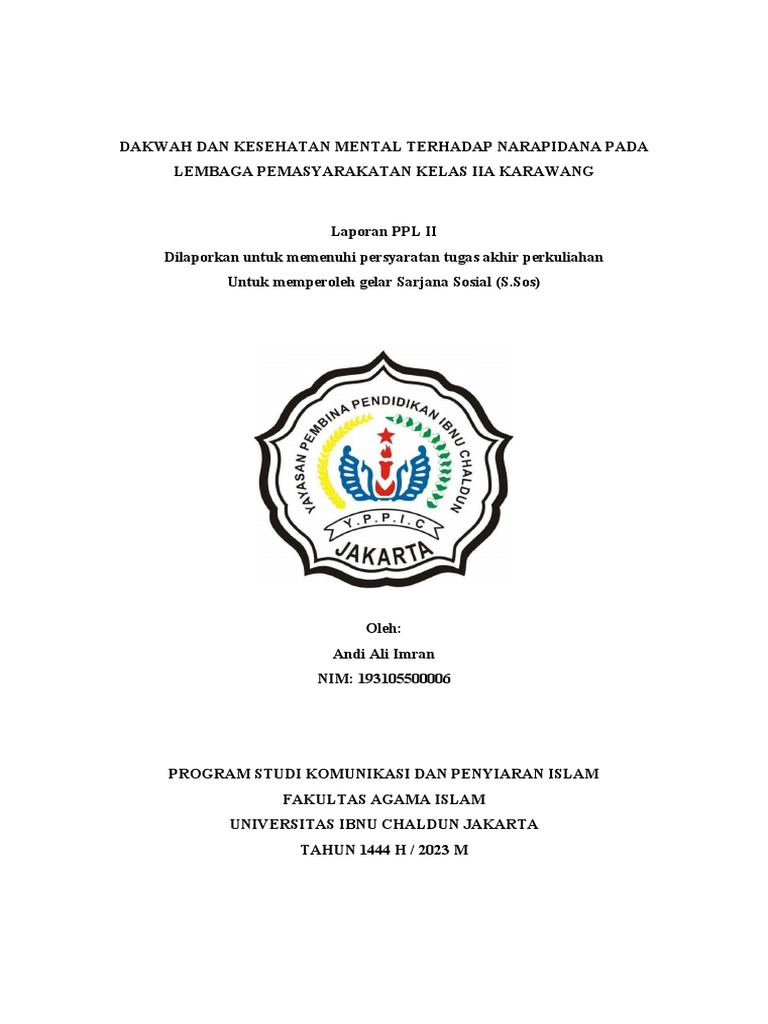 DAKWAH DAN KESEHATAN MENTAL TERHADAP NARAPIDANA PADA LEMBAGA PEMASYARAKATAN KELAS IIA KARAWANG

Laporan PPL II
Dilaporkan untuk memenuhi persyaratan tugas akhir perkuliahan
Untuk memperoleh gelar Sarjana Sosial (S.Sos)

YAYASAN PEMBINA PENDIDIKAN IBNU CHALDUN
Y.P.P.I.C
JAKARTA

Oleh:
Andi Ali Imran
NIM: 193105500006

PROGRAM STUDI KOMUNIKASI DAN PENYIARAN ISLAM
FAKULTAS AGAMA ISLAM
UNIVERSITAS IBNU CHALDUN JAKARTA
TAHUN 1444 H / 2023 M